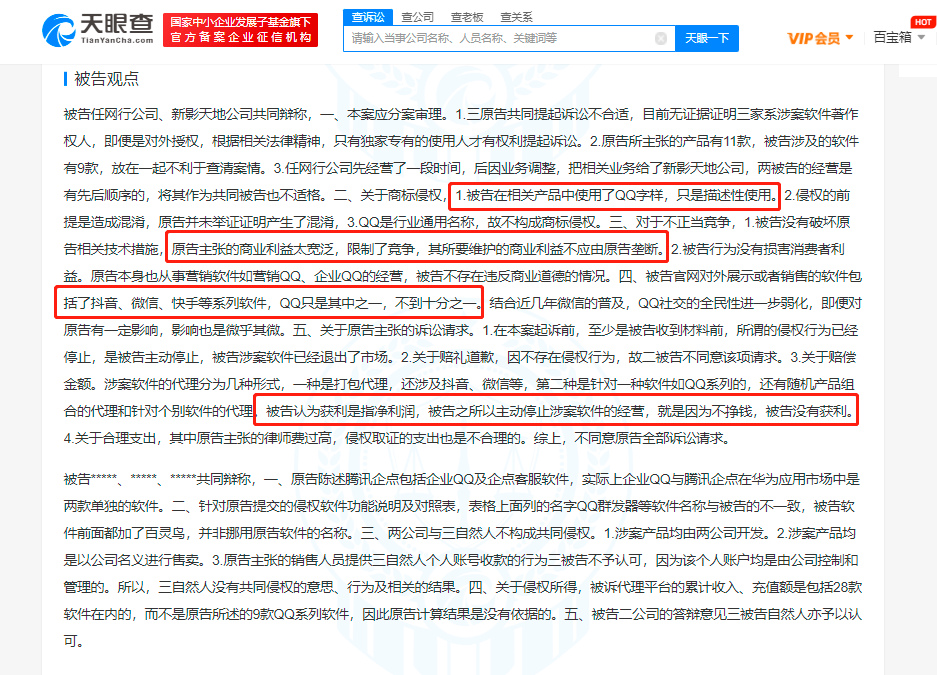 天眼查
TianYanCha.com
国家中小企业发展子基金旗下
官方备案企业征信机构

查诉讼 查公司 查老板 查关系
请输入当事公司名称、人员名称、关键词等
天眼一下
VIP会员
百宝箱
HOT

被告观点

被告任网行公司、新影天地公司共同辩称，一、本案应分案审理。1.三原告共同提起诉讼不合适，目前无证据证明三家系涉案软件著作权人，即便是对外授权，根据相关法律精神，只有独家专有的使用人才有权利提起诉讼。2.原告所主张的产品有11款，被告涉及的软件有9款，放在一起不利于查清案情。3.任网行公司先经营了一段时间，后因业务调整，把相关业务给了新影天地公司，两被告的经营是有先后顺序的，将其作为共同被告也不适格。二、关于商标侵权，1.被告在相关产品中使用了QQ字样，只是描述性使用。2.侵权的前提是造成混淆，原告并未举证证明产生了混淆，3.QQ是行业通用名称，故不构成商标侵权。三、对于不正当竞争，1.被告没有破坏原告相关技术措施，原告主张的商业利益太宽泛，限制了竞争，其所要维护的商业利益不应由原告垄断。2.被告行为没有损害消费者利益。原告本身也从事营销软件如营销QQ、企业QQ的经营，被告不存在违反商业道德的情况。四、被告官网对外展示或者销售的软件包括了抖音、微信、快手等系列软件，QQ只是其中之一，不到十分之一。结合近几年微信的普及，QQ社交的全民性进一步弱化，即便对原告有一定影响，影响也是微乎其微。五、关于原告主张的诉讼请求。1.在本案起诉前，至少是被告收到材料前，所谓的侵权行为已经停止，是被告主动停止，被告涉案软件已经退出了市场。2.关于赔礼道歉，因不存在侵权行为，故二被告不同意该项请求。3.关于赔偿金额。涉案软件的代理分为几种形式，一种是打包代理，还涉及抖音、微信等，第二种是针对一种软件如QQ系列的，还有随机产品组合的代理和针对个别软件的代理。被告认为获利是指净利润，被告之所以主动停止涉案软件的经营，就是因为不挣钱，被告没有获利。4.关于合理支出，其中原告主张的律师费过高，侵权取证的支出也是不合理的。综上，不同意原告全部诉讼请求。

被告*****、*****、*****共同辩称，一、原告陈述腾讯企点包括企业QQ及企点客服软件，实际上企业QQ与腾讯企点在华为应用市场中是两款单独的软件。二、针对原告提交的侵权软件功能说明及对照表，表格上面列的名字QQ群发器等软件名称与被告的不一致，被告软件前面都加了百灵鸟，并非挪用原告软件的名称。三、两公司与三自然人不构成共同侵权。1.涉案产品均由两公司开发。2.涉案产品均是以公司名义进行售卖。3.原告主张的销售人员提供三自然人个人账号收款的行为三被告不予认可，因为该个人账户均是由公司控制和管理的。所以，三自然人没有共同侵权的意思、行为及相关的结果。四、关于侵权所得，被诉代理平台的累计收入、充值额是包括28款软件在内的，而不是原告所述的9款QQ系列软件，因此原告计算结果是没有依据的。五、被告二公司的答辩意见三被告自然人亦予以认可。